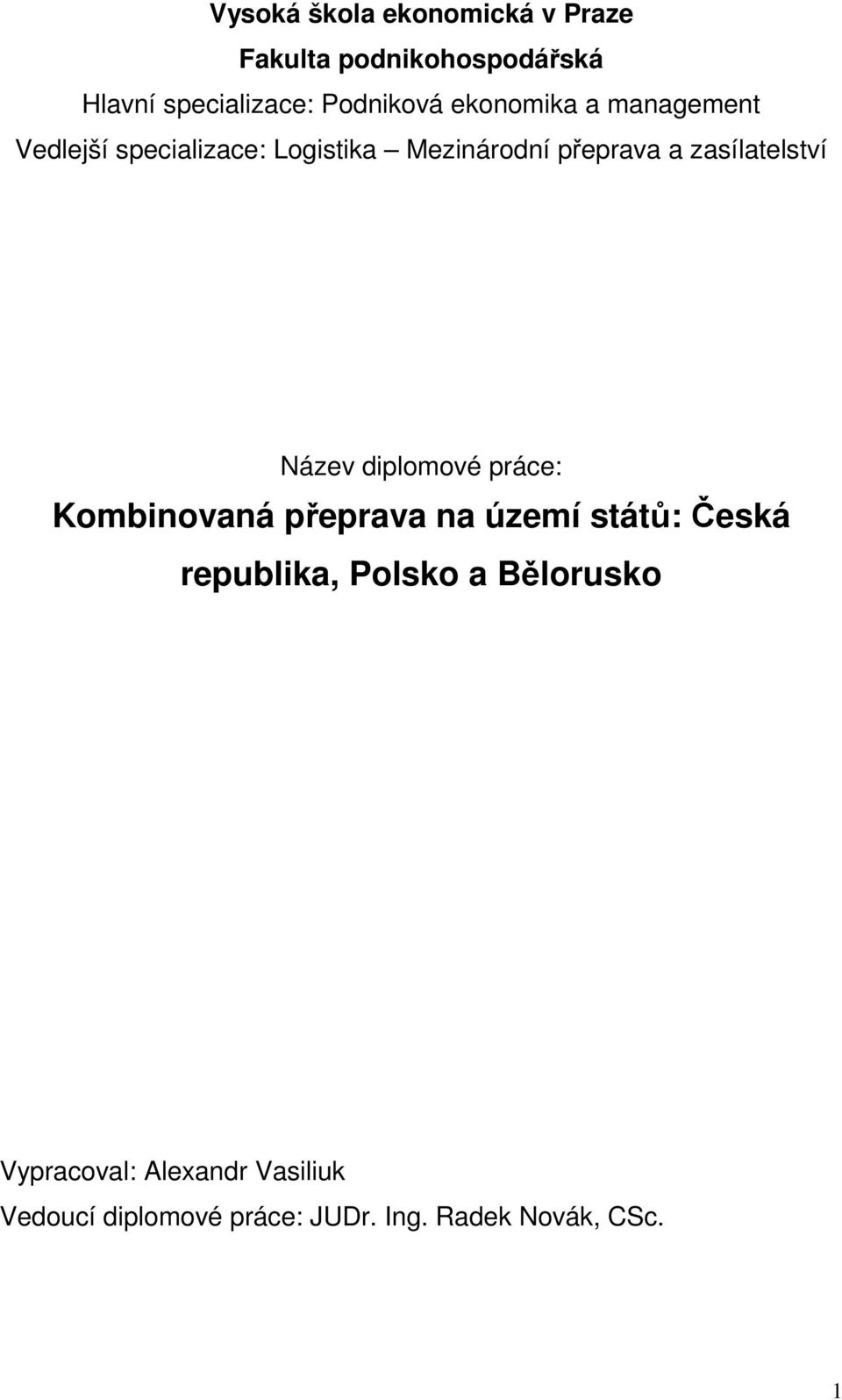 Vysoká škola ekonomická v Praze

Fakulta podnikohospodářská

Hlavní specializace: Podniková ekonomika a management

Vedlejší specializace: Logistika – Mezinárodní přeprava a zasílatelství

Název diplomové práce:

Kombinovaná přeprava na území států: Česká republika, Polsko a Bělorusko

Vypracoval: Alexandr Vasiliuk

Vedoucí diplomové práce: JUDr. Ing. Radek Novák, CSc.

1